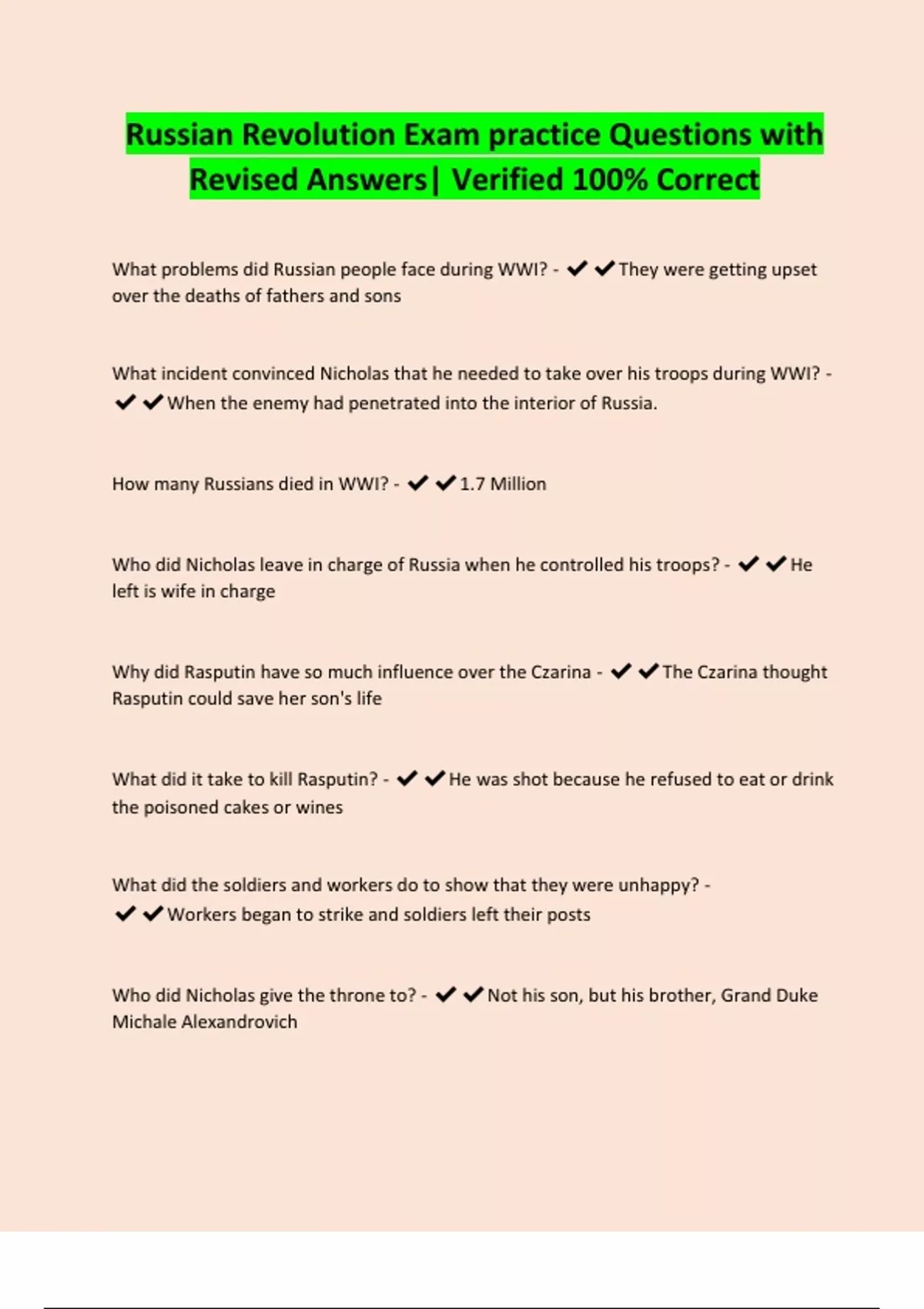 Russian Revolution Exam practice Questions with Revised Answers| Verified 100% Correct

What problems did Russian people face during WWI? - ✔✔They were getting upset over the deaths of fathers and sons

What incident convinced Nicholas that he needed to take over his troops during WWI? - ✔✔When the enemy had penetrated into the interior of Russia.

How many Russians died in WWI? - ✔✔1.7 Million

Who did Nicholas leave in charge of Russia when he controlled his troops? - ✔✔He left is wife in charge

Why did Rasputin have so much influence over the Czarina - ✔✔The Czarina thought Rasputin could save her son's life

What did it take to kill Rasputin? - ✔✔He was shot because he refused to eat or drink the poisoned cakes or wines

What did the soldiers and workers do to show that they were unhappy? - ✔✔Workers began to strike and soldiers left their posts

Who did Nicholas give the throne to? - ✔✔Not his son, but his brother, Grand Duke Michale Alexandrovich